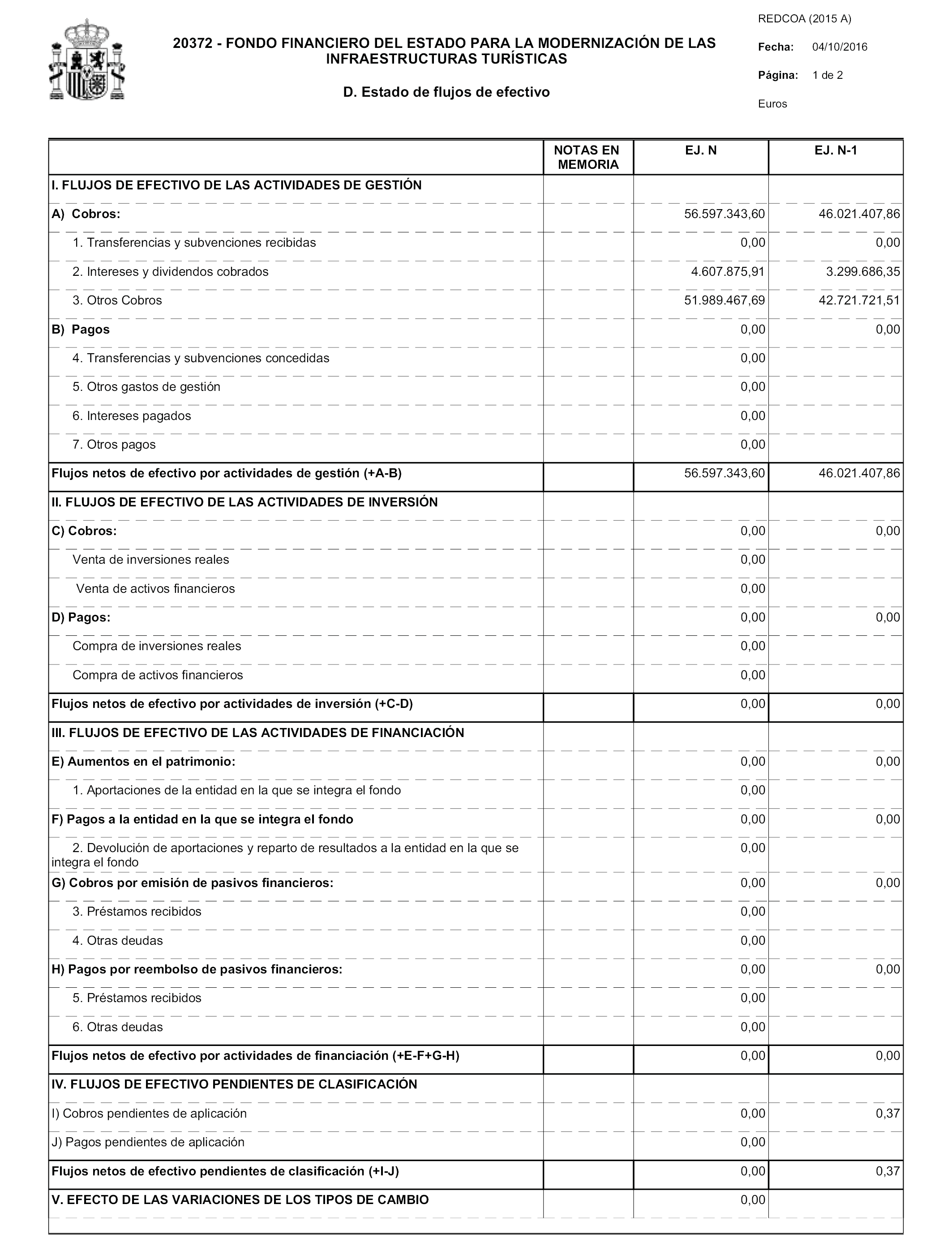 20372 - FONDO FINANCIERO DEL ESTADO PARA LA MODERNIZACIÓN DE LAS INFRAESTRUCTURAS TURÍSTICAS

D. Estado de flujos de efectivo

REDCOA (2015 A)

Fecha: 04/10/2016

Página: 1 de 2

Euros

| | NOTAS EN MEMORIA | EJ. N | EJ. N-1 |
|---|---|---|---|
| I. FLUJOS DE EFECTIVO DE LAS ACTIVIDADES DE GESTIÓN | | | |
| A) Cobros: | | 56.597.343,60 | 46.021.407,86 |
| 1. Transferencias y subvenciones recibidas | | 0,00 | 0,00 |
| 2. Intereses y dividendos cobrados | | 4.607.875,91 | 3.299.686,35 |
| 3. Otros Cobros | | 51.989.467,69 | 42.721.721,51 |
| B) Pagos | | 0,00 | 0,00 |
| 4. Transferencias y subvenciones concedidas | | 0,00 | |
| 5. Otros gastos de gestión | | 0,00 | |
| 6. Intereses pagados | | 0,00 | |
| 7. Otros pagos | | 0,00 | |
| Flujos netos de efectivo por actividades de gestión (+A-B) | | 56.597.343,60 | 46.021.407,86 |
| II. FLUJOS DE EFECTIVO DE LAS ACTIVIDADES DE INVERSIÓN | | | |
| C) Cobros: | | 0,00 | 0,00 |
| Venta de inversiones reales | | 0,00 | |
| Venta de activos financieros | | 0,00 | |
| D) Pagos: | | 0,00 | 0,00 |
| Compra de inversiones reales | | 0,00 | |
| Compra de activos financieros | | 0,00 | |
| Flujos netos de efectivo por actividades de inversión (+C-D) | | 0,00 | 0,00 |
| III. FLUJOS DE EFECTIVO DE LAS ACTIVIDADES DE FINANCIACIÓN | | | |
| E) Aumentos en el patrimonio: | | 0,00 | 0,00 |
| 1. Aportaciones de la entidad en la que se integra el fondo | | 0,00 | |
| F) Pagos a la entidad en la que se integra el fondo | | 0,00 | 0,00 |
| 2. Devolución de aportaciones y reparto de resultados a la entidad en la que se integra el fondo | | 0,00 | |
| G) Cobros por emisión de pasivos financieros: | | 0,00 | 0,00 |
| 3. Préstamos recibidos | | 0,00 | |
| 4. Otras deudas | | 0,00 | |
| H) Pagos por reembolso de pasivos financieros: | | 0,00 | 0,00 |
| 5. Préstamos recibidos | | 0,00 | |
| 6. Otras deudas | | 0,00 | |
| Flujos netos de efectivo por actividades de financiación (+E-F+G-H) | | 0,00 | 0,00 |
| IV. FLUJOS DE EFECTIVO PENDIENTES DE CLASIFICACIÓN | | | |
| I) Cobros pendientes de aplicación | | 0,00 | 0,37 |
| J) Pagos pendientes de aplicación | | 0,00 | |
| Flujos netos de efectivo pendientes de clasificación (+I-J) | | 0,00 | 0,37 |
| V. EFECTO DE LAS VARIACIONES DE LOS TIPOS DE CAMBIO | | 0,00 | |